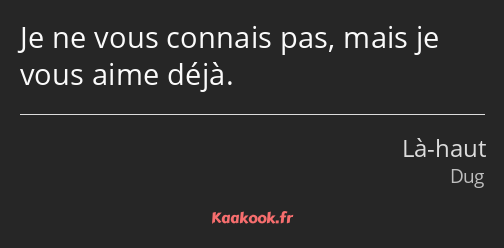 Je ne vous connais pas, mais je vous aime déjà.

Là-haut
Dug

Kaakook.fr